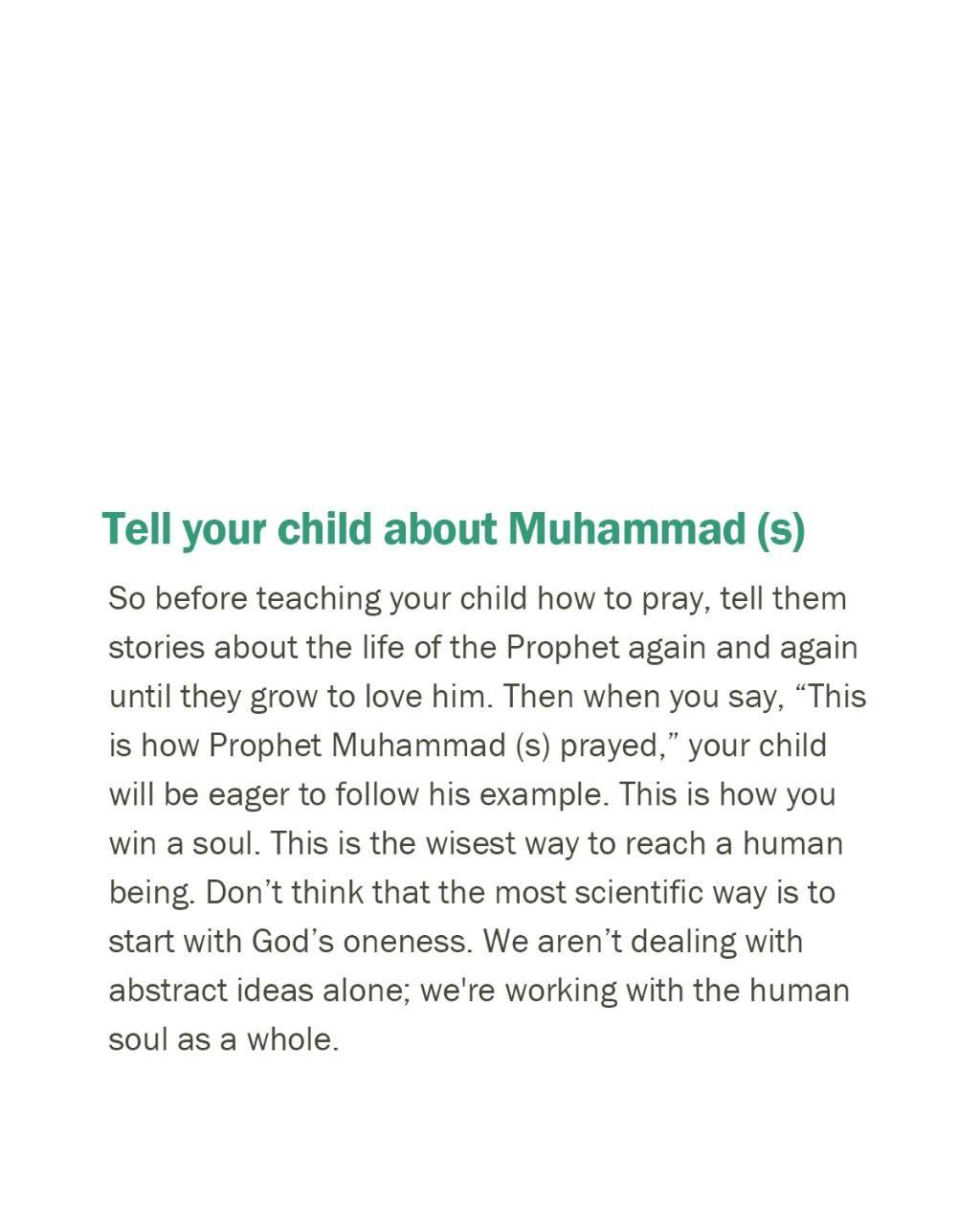 Tell your child about Muhammad (s)

So before teaching your child how to pray, tell them stories about the life of the Prophet again and again until they grow to love him. Then when you say, “This is how Prophet Muhammad (s) prayed,” your child will be eager to follow his example. This is how you win a soul. This is the wisest way to reach a human being. Don’t think that the most scientific way is to start with God’s oneness. We aren’t dealing with abstract ideas alone; we're working with the human soul as a whole.